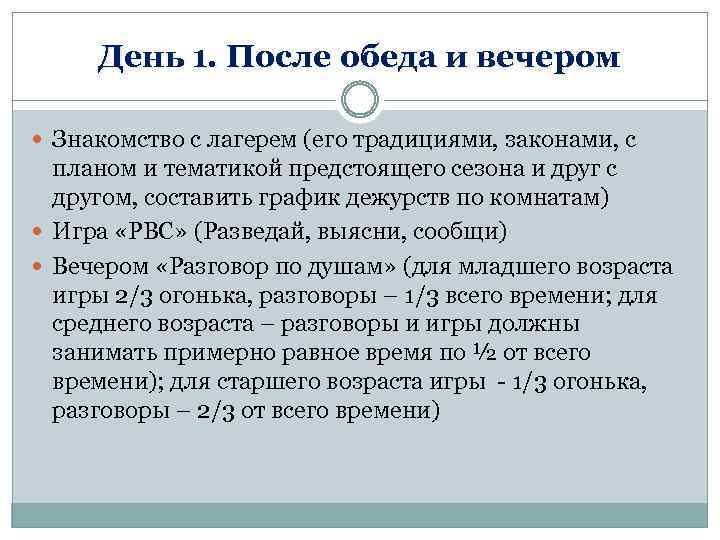 День 1. После обеда и вечером

Знакомство с лагерем (его традициями, законами, с планом и тематикой предстоящего сезона и друг с другом, составить график дежурств по комнатам)

Игра «РВС» (Разведай, выясни, сообщи)

Вечером «Разговор по душам» (для младшего возраста игры 2/3 огонька, разговоры – 1/3 всего времени; для среднего возраста – разговоры и игры должны занимать примерно равное время по ½ от всего времени); для старшего возраста игры - 1/3 огонька, разговоры – 2/3 от всего времени)